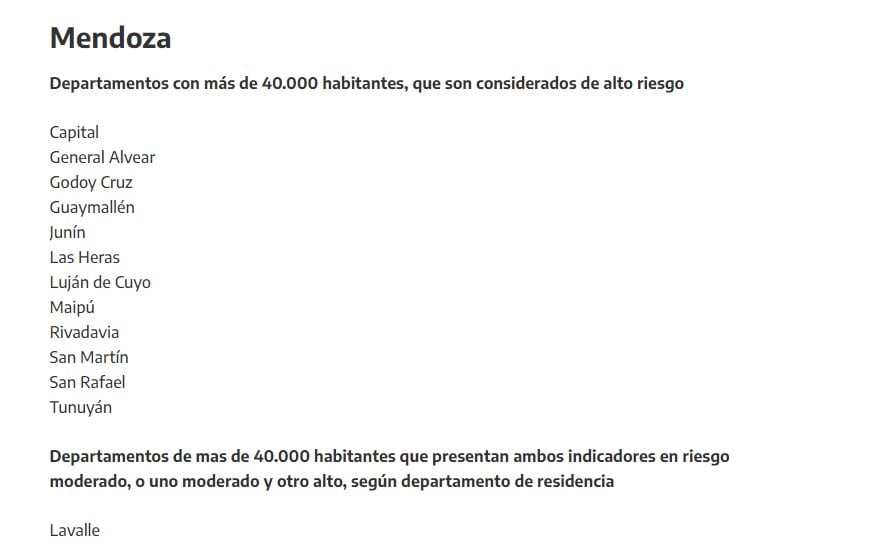 Mendoza

Departamentos con más de 40.000 habitantes, que son considerados de alto riesgo

Capital
General Alvear
Godoy Cruz
Guaymallén
Junín
Las Heras
Luján de Cuyo
Maipú
Rivadavia
San Martín
San Rafael
Tunuyán

Departamentos de mas de 40.000 habitantes que presentan ambos indicadores en riesgo moderado, o uno moderado y otro alto, según departamento de residencia

Lavalle